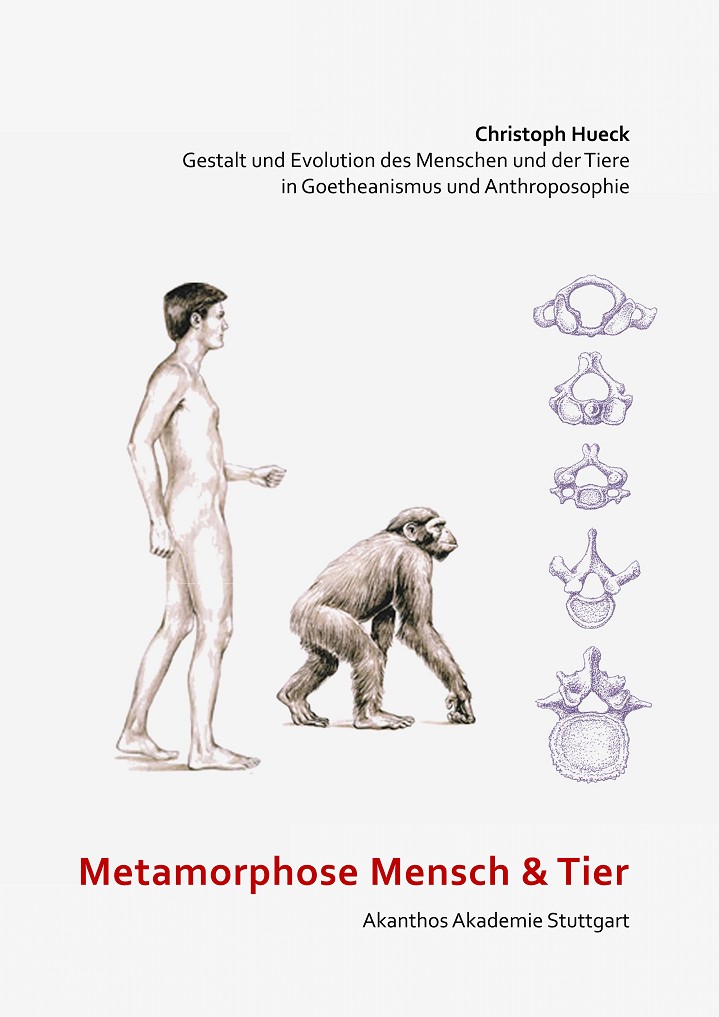 Christoph Hueck
Gestalt und Evolution des Menschen und der Tiere
in Goetheanismus und Anthroposophie

Metamorphose Mensch & Tier

Akanthos Akademie Stuttgart